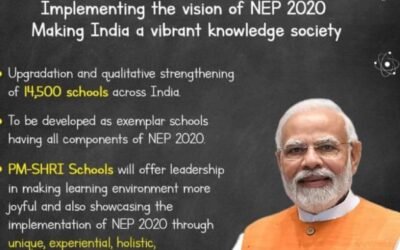 Implementing the vision of NEP 2020
Making India a vibrant knowledge society

• Upgradation and qualitative strengthening of 14,500 schools across India.

• To be developed as exemplar schools having all components of NEP 2020.

• PM-SHRI Schools will offer leadership in making learning environment more joyful and also showcasing the implementation of NEP 2020 through unique, experiential, holistic,